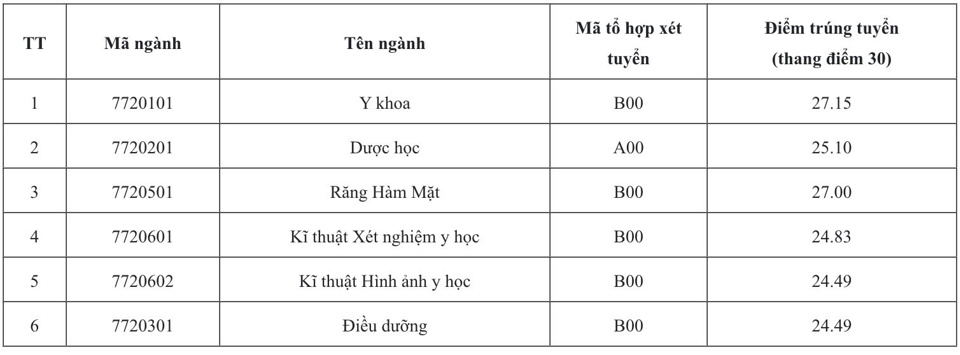 | TT | Mã ngành | Tên ngành | Mã tổ hợp xét tuyển | Điểm trúng tuyển (thang điểm 30) |
|---|---|---|---|---|
| 1 | 7720101 | Y khoa | B00 | 27.15 |
| 2 | 7720201 | Dược học | A00 | 25.10 |
| 3 | 7720501 | Răng Hàm Mặt | B00 | 27.00 |
| 4 | 7720601 | Kĩ thuật Xét nghiệm y học | B00 | 24.83 |
| 5 | 7720602 | Kĩ thuật Hình ảnh y học | B00 | 24.49 |
| 6 | 7720301 | Điều dưỡng | B00 | 24.49 |